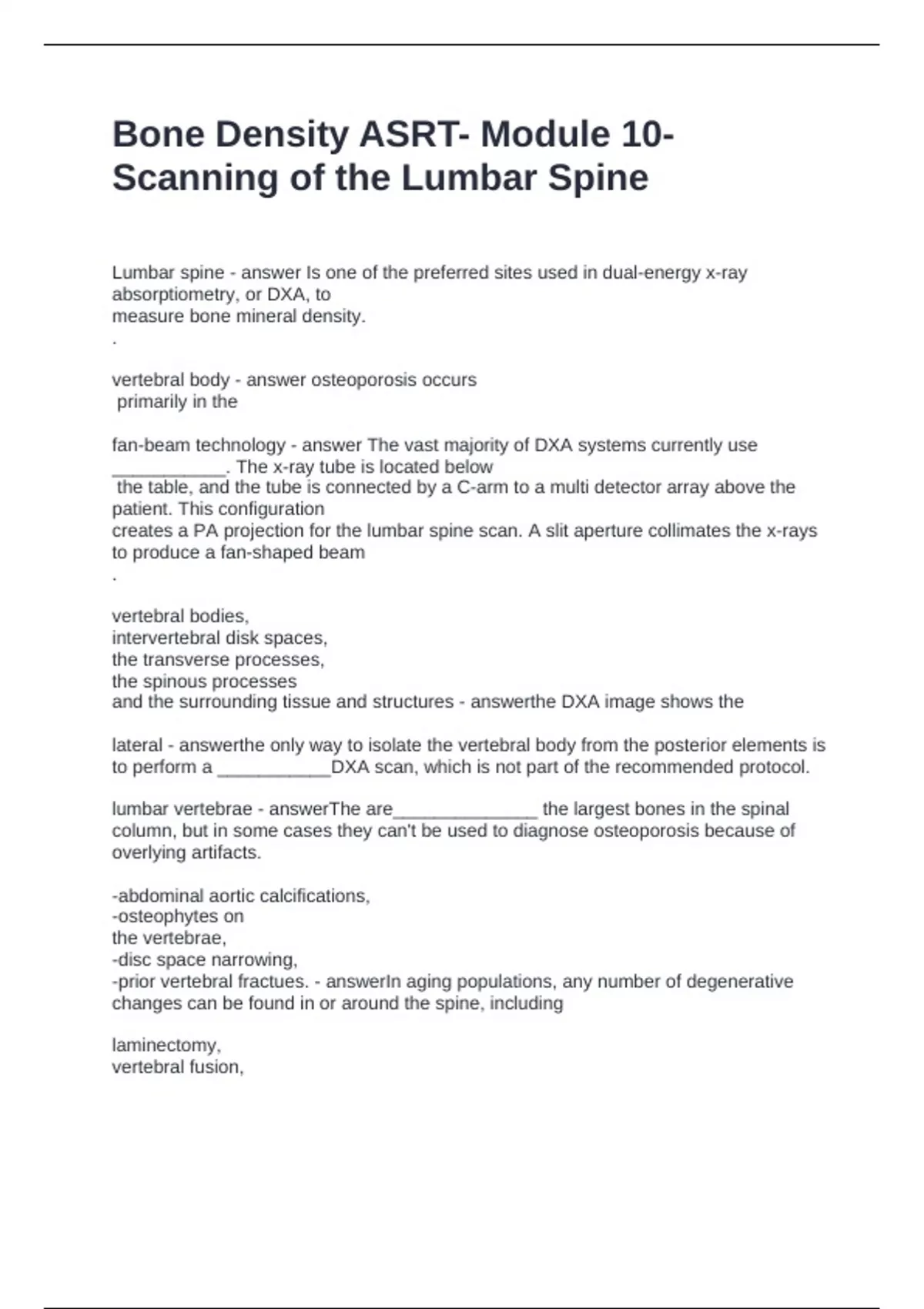 Bone Density ASRT- Module 10- Scanning of the Lumbar Spine

Lumbar spine - answer Is one of the preferred sites used in dual-energy x-ray absorptiometry, or DXA, to measure bone mineral density.
.

vertebral body - answer osteoporosis occurs primarily in the

fan-beam technology - answer The vast majority of DXA systems currently use ___________. The x-ray tube is located below the table, and the tube is connected by a C-arm to a multi detector array above the patient. This configuration creates a PA projection for the lumbar spine scan. A slit aperture collimates the x-rays to produce a fan-shaped beam
.

vertebral bodies,
intervertebral disk spaces,
the transverse processes,
the spinous processes
and the surrounding tissue and structures - answerthe DXA image shows the

lateral - answerthe only way to isolate the vertebral body from the posterior elements is to perform a ___________DXA scan, which is not part of the recommended protocol.

lumbar vertebrae - answerThe are______________ the largest bones in the spinal column, but in some cases they can't be used to diagnose osteoporosis because of overlying artifacts.

-abdominal aortic calcifications,
-osteophytes on the vertebrae,
-disc space narrowing,
-prior vertebral fractues. - answerIn aging populations, any number of degenerative changes can be found in or around the spine, including

laminectomy,
vertebral fusion,